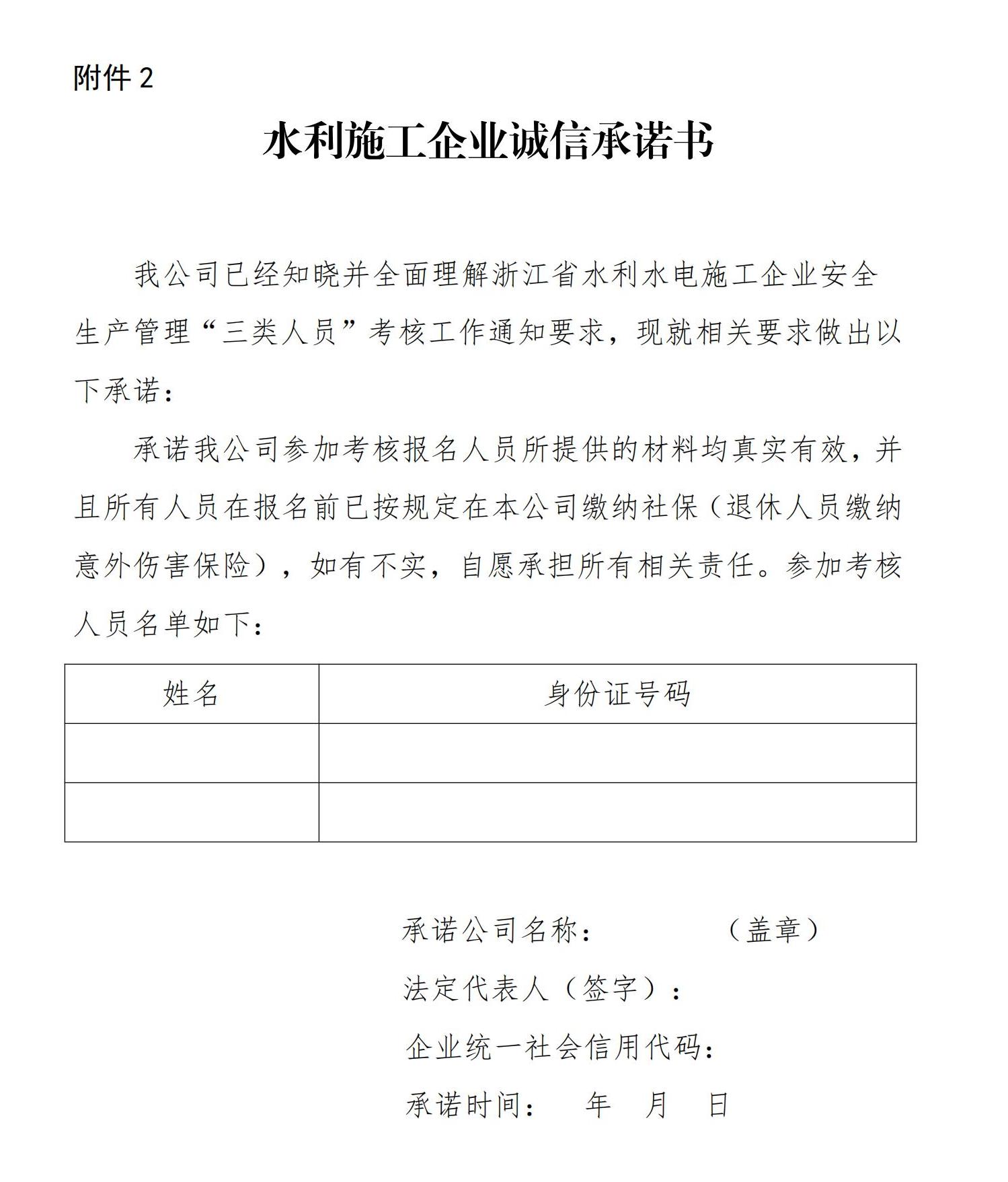 附件 2

水利施工企业诚信承诺书

我公司已经知晓并全面理解浙江省水利水电施工企业安全生产管理“三类人员”考核工作通知要求，现就相关要求做出以下承诺：

承诺我公司参加考核报名人员所提供的材料均真实有效，并且所有人员在报名前已按规定在本公司缴纳社保（退休人员缴纳意外伤害保险），如有不实，自愿承担所有相关责任。参加考核人员名单如下：

| 姓名 | 身份证号码 |
|---|---|
| | |
| | |

承诺公司名称：　　　（盖章）

法定代表人（签字）：

企业统一社会信用代码：

承诺时间：　年　月　日